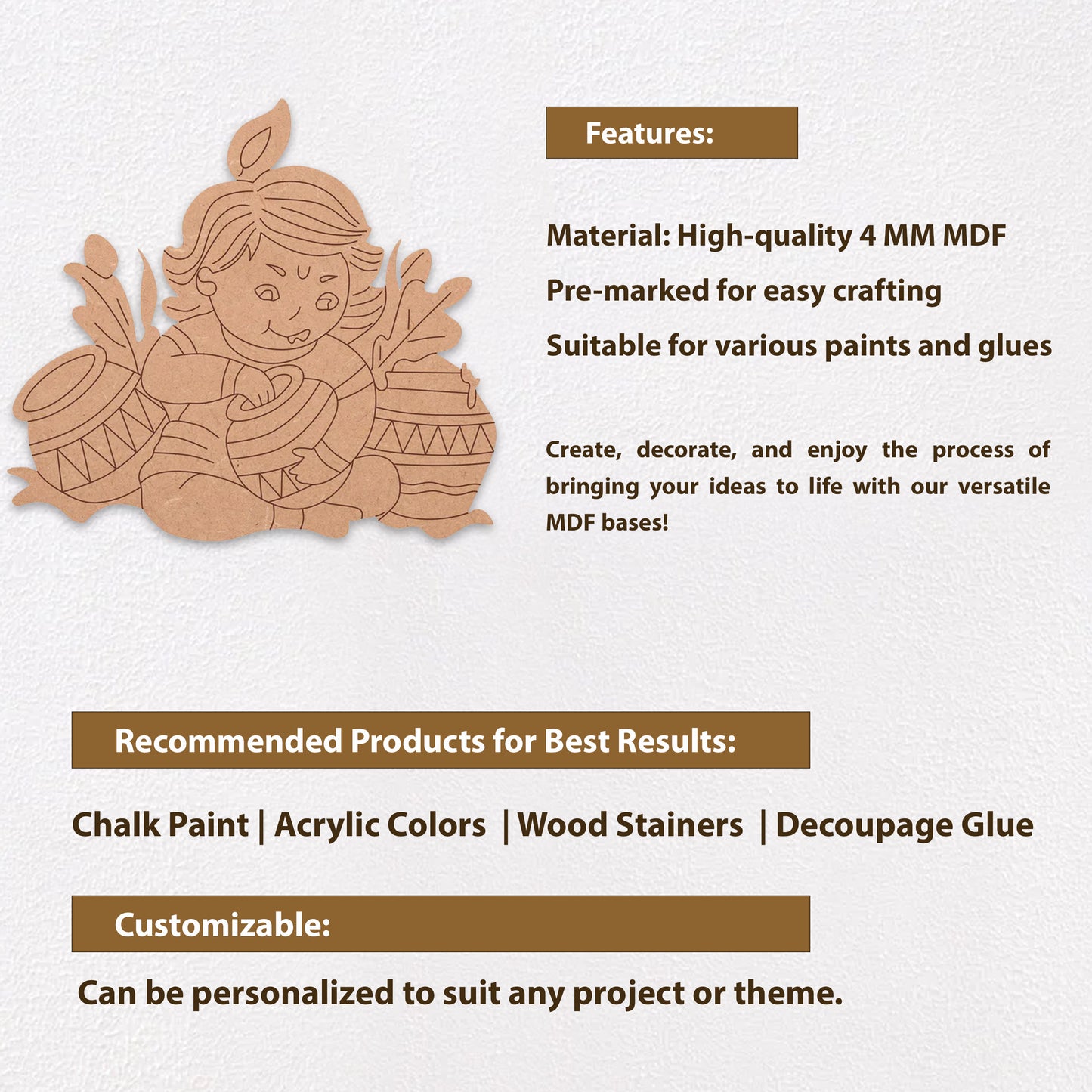 Features:

Material: High-quality 4 MM MDF

Pre-marked for easy crafting

Suitable for various paints and glues

Create, decorate, and enjoy the process of bringing your ideas to life with our versatile MDF bases!

Recommended Products for Best Results:

Chalk Paint | Acrylic Colors | Wood Stainers | Decoupage Glue

Customizable:

Can be personalized to suit any project or theme.